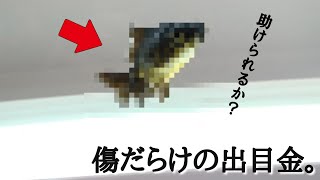 助けられるか?

傷だらけの出目金。